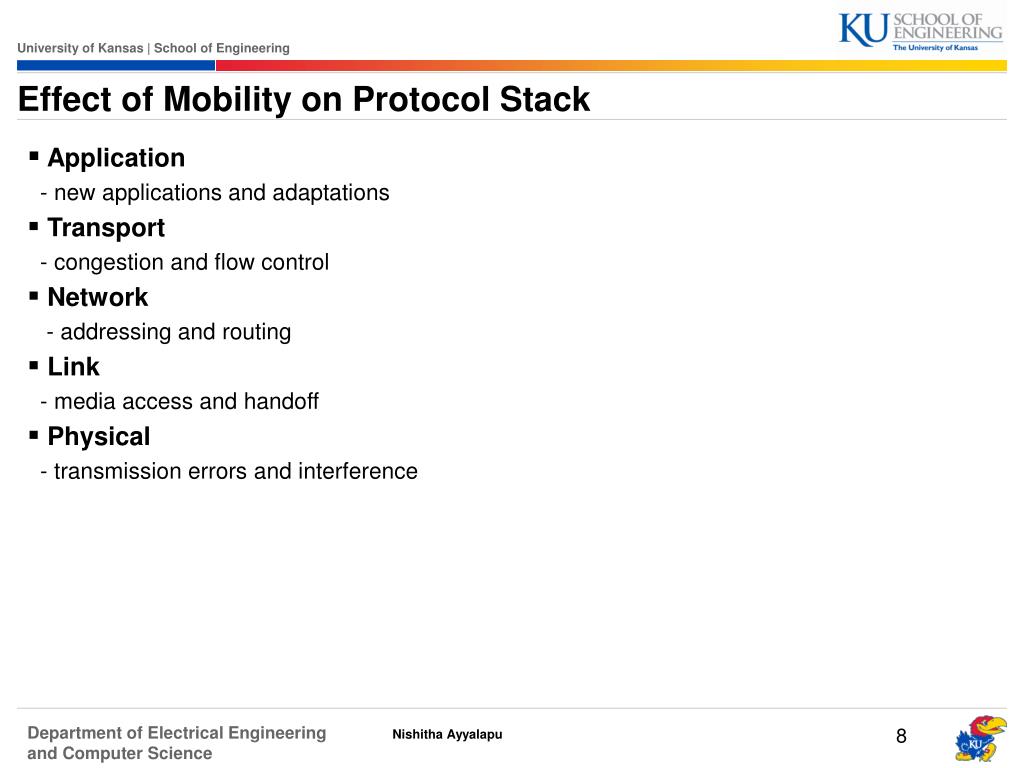 University of Kansas | School of Engineering

KU SCHOOL OF ENGINEERING
The University of Kansas

Effect of Mobility on Protocol Stack

▪ Application
- new applications and adaptations
▪ Transport
- congestion and flow control
▪ Network
- addressing and routing
▪ Link
- media access and handoff
▪ Physical
- transmission errors and interference

Department of Electrical Engineering and Computer Science

Nishitha Ayyalapu

8

KU